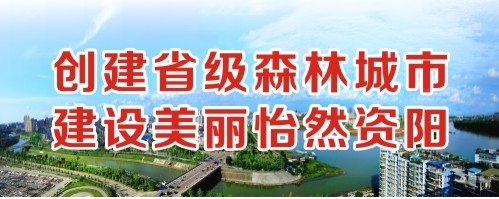 创建省级森林城市
建设美丽怡然资阳